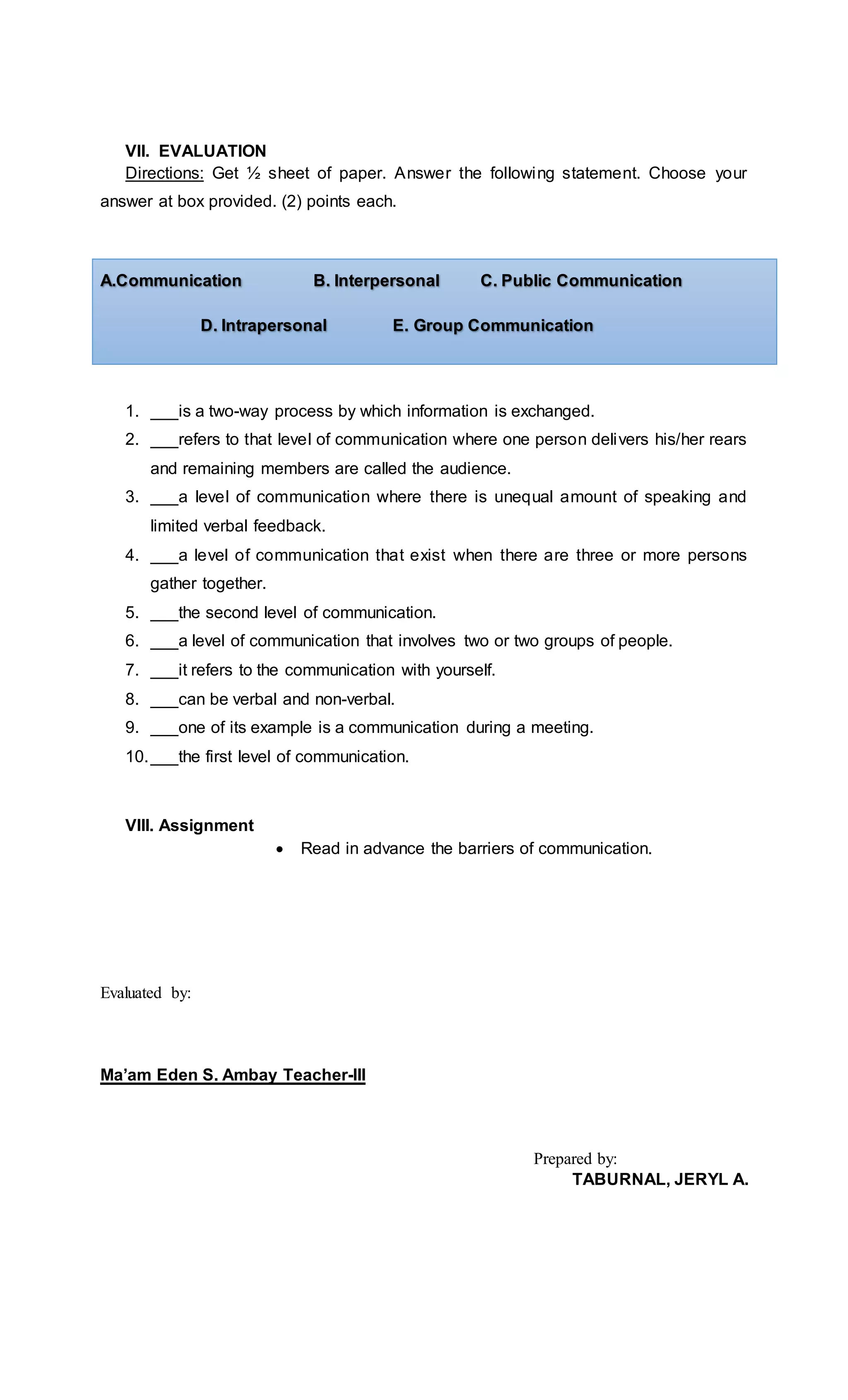 VII. EVALUATION

Directions: Get ½ sheet of paper. Answer the following statement. Choose your answer at box provided. (2) points each.

A.Communication B. Interpersonal C. Public Communication

D. Intrapersonal E. Group Communication

1. ___is a two-way process by which information is exchanged.
2. ___refers to that level of communication where one person delivers his/her rears and remaining members are called the audience.
3. ___a level of communication where there is unequal amount of speaking and limited verbal feedback.
4. ___a level of communication that exist when there are three or more persons gather together.
5. ___the second level of communication.
6. ___a level of communication that involves two or two groups of people.
7. ___it refers to the communication with yourself.
8. ___can be verbal and non-verbal.
9. ___one of its example is a communication during a meeting.
10. ___the first level of communication.

VIII. Assignment

• Read in advance the barriers of communication.

Evaluated by:

Ma'am Eden S. Ambay Teacher-III

Prepared by:
TABURNAL, JERYL A.